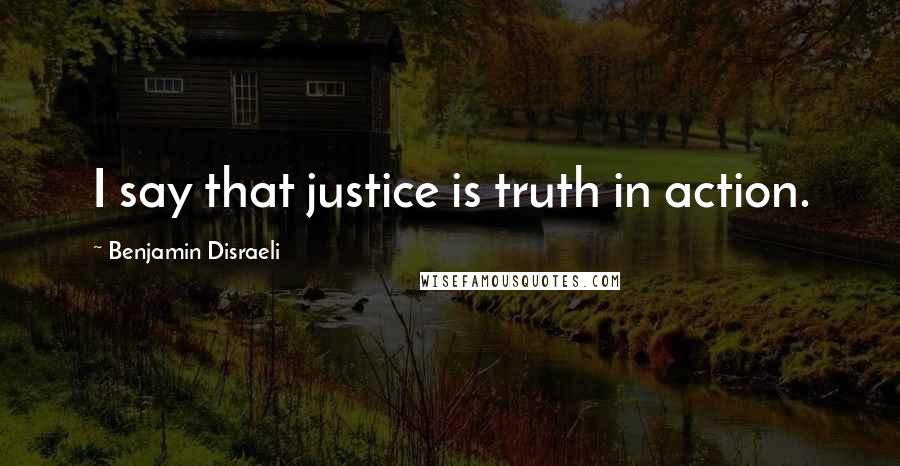 I say that justice is truth in action.

~ Benjamin Disraeli

WISEFAMOUSQUOTES.COM